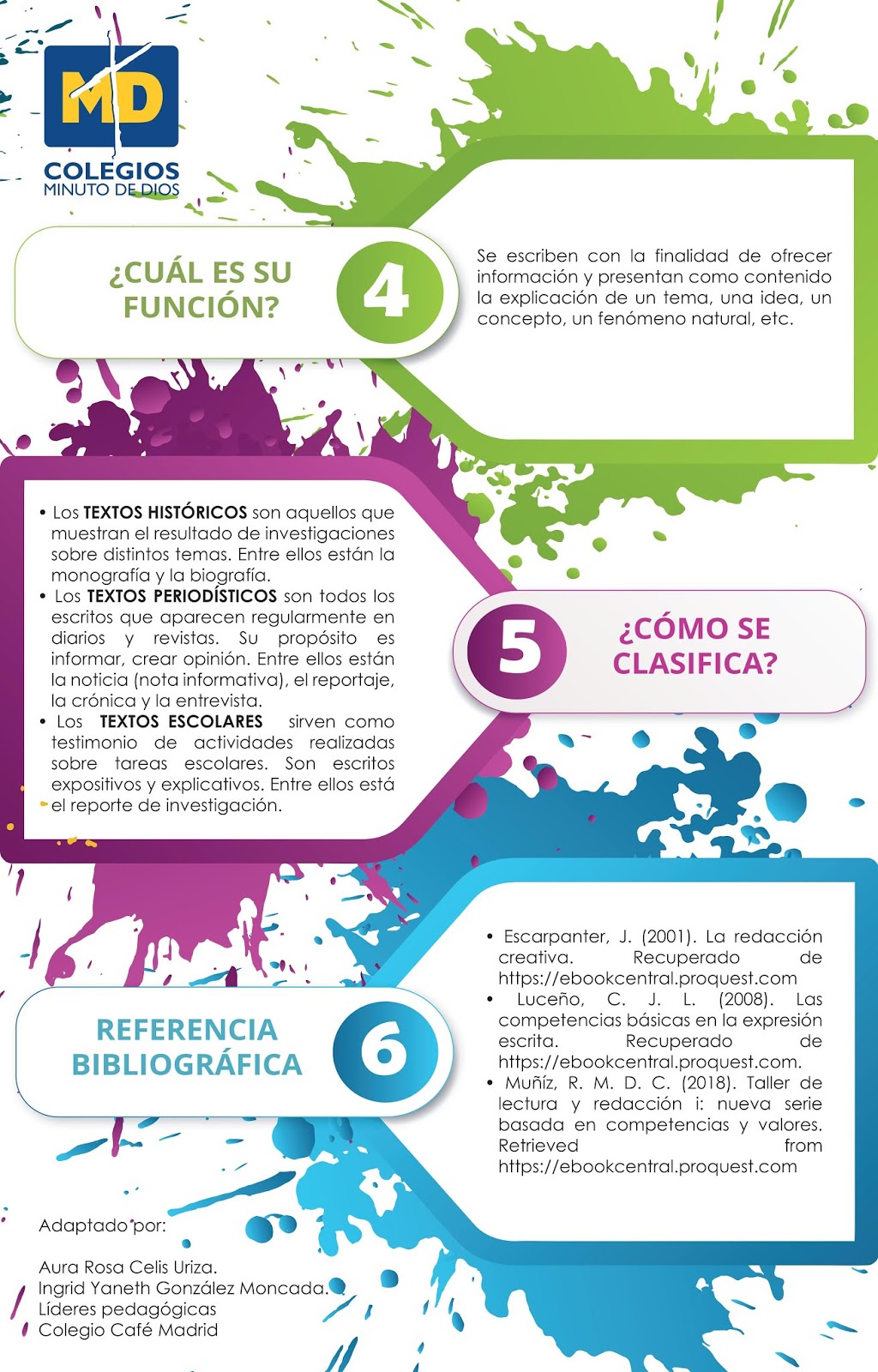 MD
COLEGIOS
MINUTO DE DIOS

¿CUÁL ES SU FUNCIÓN?

4

Se escriben con la finalidad de ofrecer información y presentan como contenido la explicación de un tema, una idea, un concepto, un fenómeno natural, etc.

• Los TEXTOS HISTÓRICOS son aquellos que muestran el resultado de investigaciones sobre distintos temas. Entre ellos están la monografía y la biografía.
• Los TEXTOS PERIODÍSTICOS son todos los escritos que aparecen regularmente en diarios y revistas. Su propósito es informar, crear opinión. Entre ellos están la noticia (nota informativa), el reportaje, la crónica y la entrevista.
• Los TEXTOS ESCOLARES sirven como testimonio de actividades realizadas sobre tareas escolares. Son escritos expositivos y explicativos. Entre ellos está el reporte de investigación.

5

¿CÓMO SE CLASIFICA?

REFERENCIA BIBLIOGRÁFICA

6

• Escarpanter, J. (2001). La redacción creativa. Recuperado de https://ebookcentral.proquest.com
• Luceño, C. J. L. (2008). Las competencias básicas en la expresión escrita. Recuperado de https://ebookcentral.proquest.com.
• Muñíz, R. M. D. C. (2018). Taller de lectura y redacción i: nueva serie basada en competencias y valores. Retrieved from https://ebookcentral.proquest.com

Adaptado por:

Aura Rosa Celis Uriza.
Ingrid Yaneth González Moncada.
Líderes pedagógicas
Colegio Café Madrid